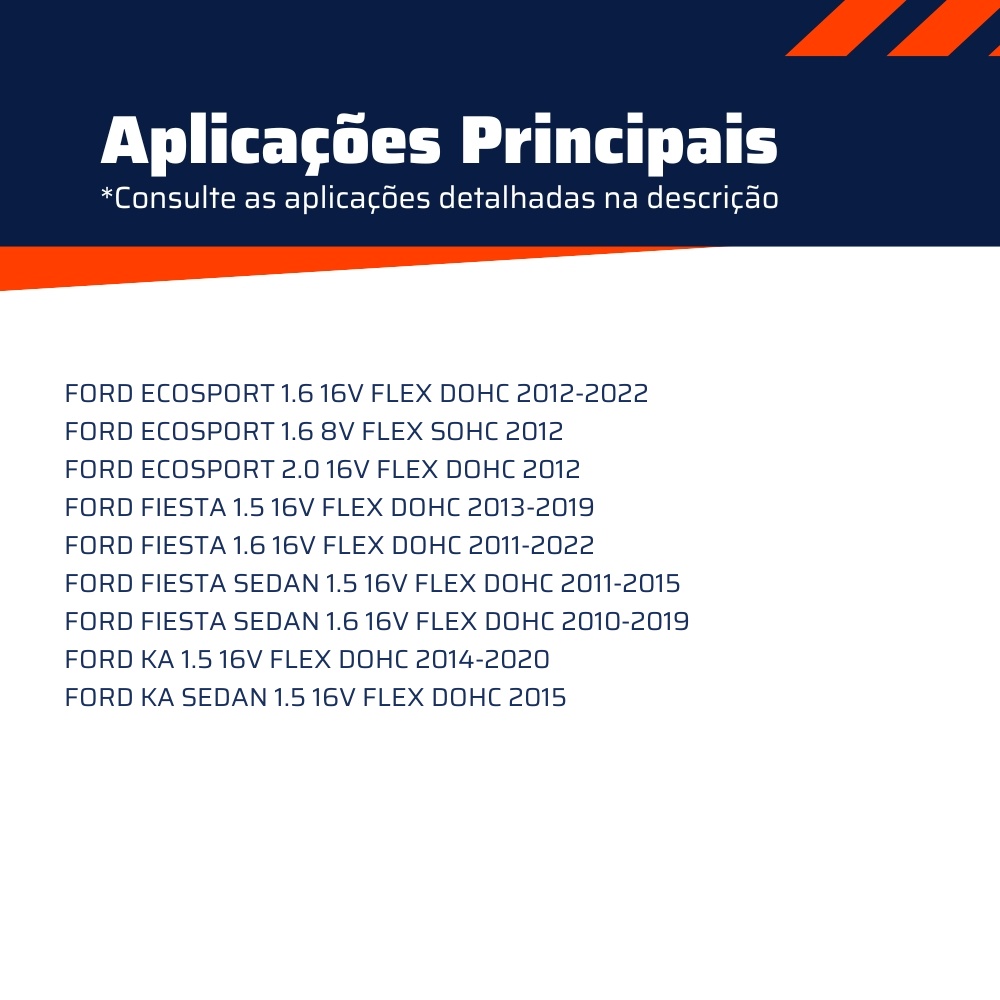 Aplicações Principais
*Consulte as aplicações detalhadas na descrição

FORD ECOSPORT 1.6 16V FLEX DOHC 2012-2022
FORD ECOSPORT 1.6 8V FLEX SOHC 2012
FORD ECOSPORT 2.0 16V FLEX DOHC 2012
FORD FIESTA 1.5 16V FLEX DOHC 2013-2019
FORD FIESTA 1.6 16V FLEX DOHC 2011-2022
FORD FIESTA SEDAN 1.5 16V FLEX DOHC 2011-2015
FORD FIESTA SEDAN 1.6 16V FLEX DOHC 2010-2019
FORD KA 1.5 16V FLEX DOHC 2014-2020
FORD KA SEDAN 1.5 16V FLEX DOHC 2015